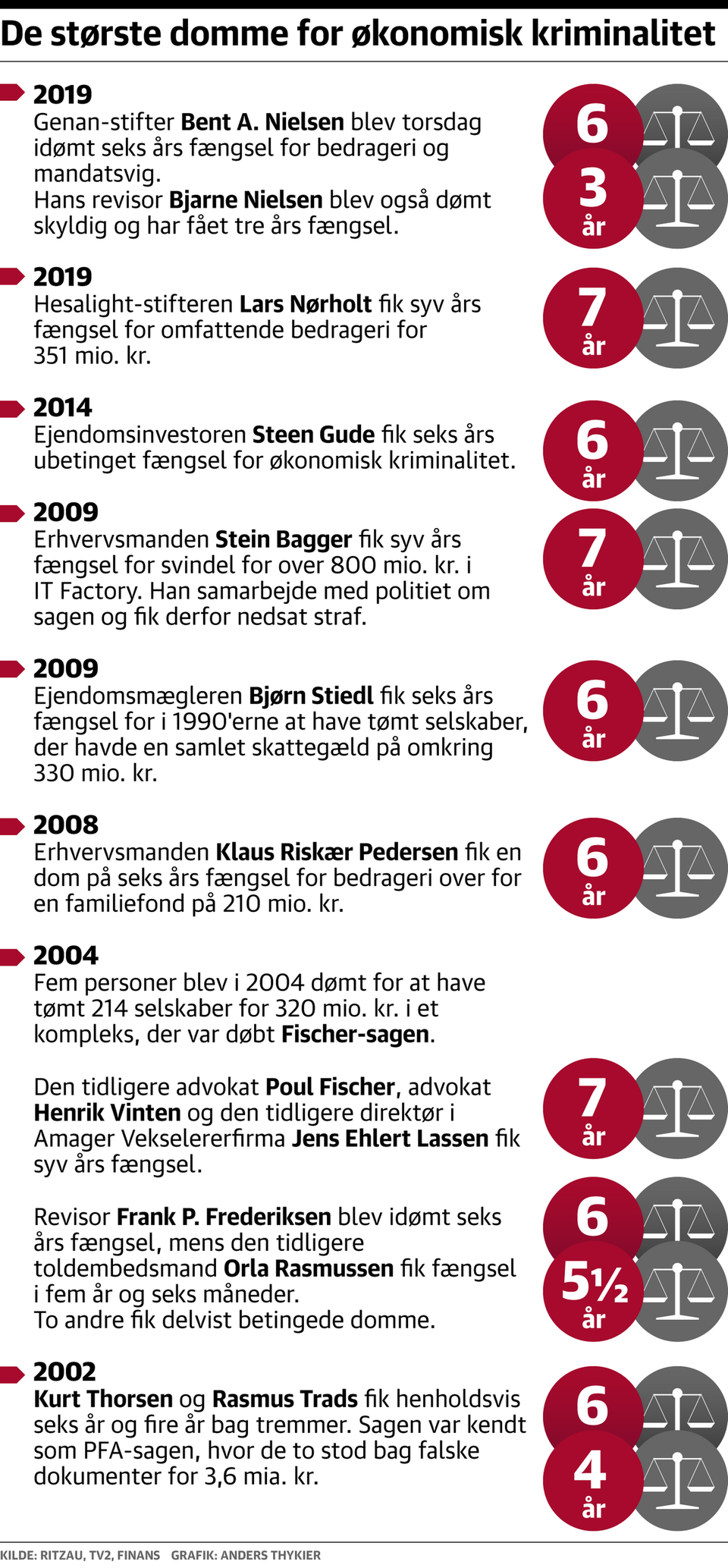 De største domme for økonomisk kriminalitet

2019
Genan-stifter Bent A. Nielsen blev torsdag idømt seks års fængsel for bedrageri og mandatsvig.
Hans revisor Bjarne Nielsen blev også dømt skyldig og har fået tre års fængsel.

6

3
år

2019
Hesalight-stifteren Lars Nørholt fik syv års fængsel for omfattende bedrageri for 351 mio. kr.

7
år

2014
Ejendomsinvestoren Steen Gude fik seks års ubetinget fængsel for økonomisk kriminalitet.

6
år

2009
Erhvervsmanden Stein Bagger fik syv års fængsel for svindel for over 800 mio. kr. i IT Factory. Han samarbejde med politiet om sagen og fik derfor nedsat straf.

7
år

2009
Ejendomsmægleren Bjørn Stiedl fik seks års fængsel for i 1990'erne at have tømt selskaber, der havde en samlet skattegæld på omkring 330 mio. kr.

6
år

2008
Erhvervsmanden Klaus Riskær Pedersen fik en dom på seks års fængsel for bedrageri over for en familiefond på 210 mio. kr.

6
år

2004
Fem personer blev i 2004 dømt for at have tømt 214 selskaber for 320 mio. kr. i et kompleks, der var døbt Fischer-sagen.

Den tidligere advokat Poul Fischer, advokat Henrik Vinten og den tidligere direktør i Amager Vekselererfirma Jens Ehlert Lassen fik syv års fængsel.

7
år

Revisor Frank P. Frederiksen blev idømt seks års fængsel, mens den tidligere toldembedsmand Orla Rasmussen fik fængsel i fem år og seks måneder.
To andre fik delvist betingede domme.

6

5½
år

2002
Kurt Thorsen og Rasmus Trads fik henholdsvis seks år og fire år bag tremmer. Sagen var kendt som PFA-sagen, hvor de to stod bag falske dokumenter for 3,6 mia. kr.

6

4
år

KILDE: RITZAU, TV2, FINANS GRAFIK: ANDERS THYKIER